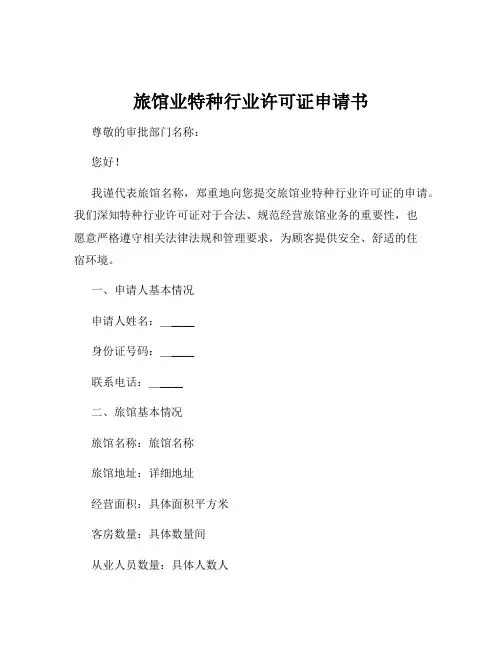 旅馆业特种行业许可证申请书

尊敬的审批部门名称：

您好！

我谨代表旅馆名称，郑重地向您提交旅馆业特种行业许可证的申请。我们深知特种行业许可证对于合法、规范经营旅馆业务的重要性，也愿意严格遵守相关法律法规和管理要求，为顾客提供安全、舒适的住宿环境。

一、申请人基本情况

申请人姓名：______

身份证号码：______

联系电话：______

二、旅馆基本情况

旅馆名称：旅馆名称

旅馆地址：详细地址

经营面积：具体面积平方米

客房数量：具体数量间

从业人员数量：具体人数人